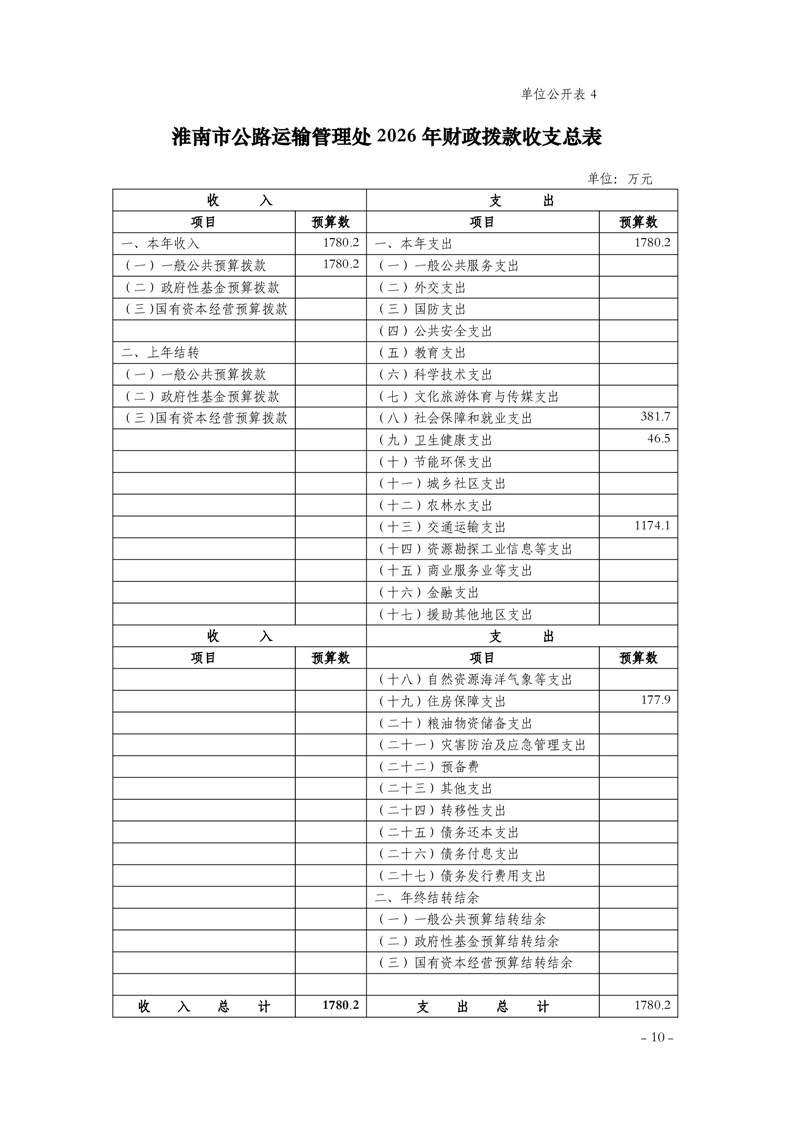 单位公开表 4

淮南市公路运输管理处 2026 年财政拨款收支总表

单位：万元

| 收　入 | | 支　出 | |
|---|---|---|---|
| 项目 | 预算数 | 项目 | 预算数 |
| 一、本年收入 | 1780.2 | 一、本年支出 | 1780.2 |
| （一）一般公共预算拨款 | 1780.2 | （一）一般公共服务支出 | |
| （二）政府性基金预算拨款 | | （二）外交支出 | |
| （三）国有资本经营预算拨款 | | （三）国防支出 | |
| | | （四）公共安全支出 | |
| 二、上年结转 | | （五）教育支出 | |
| （一）一般公共预算拨款 | | （六）科学技术支出 | |
| （二）政府性基金预算拨款 | | （七）文化旅游体育与传媒支出 | |
| （三）国有资本经营预算拨款 | | （八）社会保障和就业支出 | 381.7 |
| | | （九）卫生健康支出 | 46.5 |
| | | （十）节能环保支出 | |
| | | （十一）城乡社区支出 | |
| | | （十二）农林水支出 | |
| | | （十三）交通运输支出 | 1174.1 |
| | | （十四）资源勘探工业信息等支出 | |
| | | （十五）商业服务业等支出 | |
| | | （十六）金融支出 | |
| | | （十七）援助其他地区支出 | |
| 收　入 | | 支　出 | |
| 项目 | 预算数 | 项目 | 预算数 |
| | | （十八）自然资源海洋气象等支出 | |
| | | （十九）住房保障支出 | 177.9 |
| | | （二十）粮油物资储备支出 | |
| | | （二十一）灾害防治及应急管理支出 | |
| | | （二十二）预备费 | |
| | | （二十三）其他支出 | |
| | | （二十四）转移性支出 | |
| | | （二十五）债务还本支出 | |
| | | （二十六）债务付息支出 | |
| | | （二十七）债务发行费用支出 | |
| | | 二、年终结转结余 | |
| | | （一）一般公共预算结转结余 | |
| | | （二）政府性基金预算结转结余 | |
| | | （三）国有资本经营预算结转结余 | |
| | | | |
| 收　入　总　计 | 1780.2 | 支　出　总　计 | 1780.2 |

- 10 -